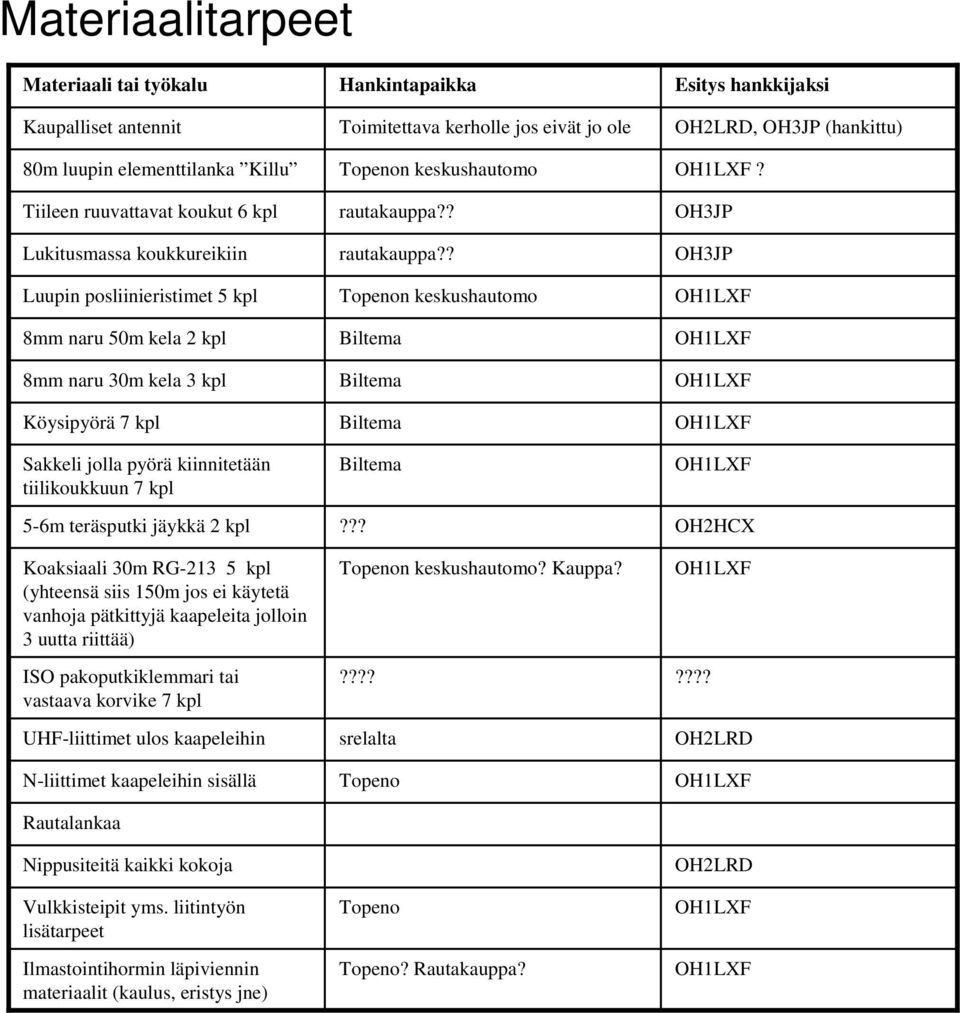 Materiaalitarpeet

| Materiaali tai työkalu | Hankintapaikka | Esitys hankkijaksi |
|---|---|---|
| Kaupalliset antennit | Toimitettava kerholle jos eivät jo ole | OH2LRD, OH3JP (hankittu) |
| 80m luupin elementtilanka ”Killu” | Topenon keskushautomo | OH1LXF ? |
| Tiileen ruuvattavat koukut 6 kpl | rautakauppa?? | OH3JP |
| Lukitusmassa koukkureikiin | rautakauppa?? | OH3JP |
| Luupin posliinieristimet 5 kpl | Topenon keskushautomo | OH1LXF |
| 8mm naru 50m kela 2 kpl | Biltema | OH1LXF |
| 8mm naru 30m kela 3 kpl | Biltema | OH1LXF |
| Köysipyörä 7 kpl | Biltema | OH1LXF |
| Sakkeli jolla pyörä kiinnitetään tiilikoukkuun 7 kpl | Biltema | OH1LXF |
| 5-6m teräsputki jäykkä 2 kpl | ??? | OH2HCX |
| Koaksiaali 30m RG-213 5 kpl (yhteensä siis 150m jos ei käytetä vanhoja pätkittyjä kaapeleita jolloin 3 uutta riittää) | Topenon keskushautomo? Kauppa? | OH1LXF |
| ISO pakoputkiklemmari tai vastaava korvike 7 kpl | ???? | ???? |
| UHF-liittimet ulos kaapeleihin | srelalta | OH2LRD |
| N-liittimet kaapeleihin sisällä | Topeno | OH1LXF |
| Rautalankaa | | |
| Nippusiteitä kaikki kokoja | | OH2LRD |
| Vulkkisteipit yms. liitintyön lisätarpeet | Topeno | OH1LXF |
| Ilmastointihormin läpiviennin materiaalit (kaulus, eristys jne) | Topeno? Rautakauppa? | OH1LXF |